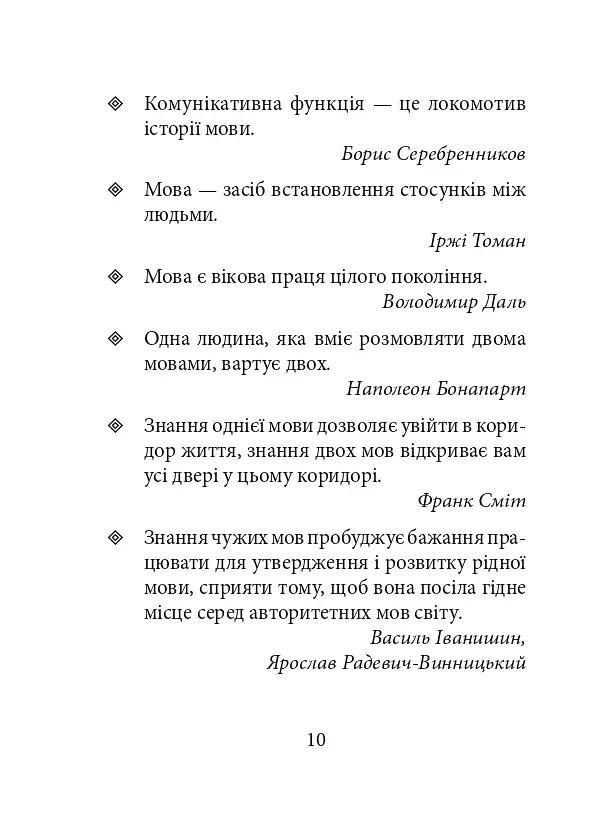 ◈ Комунікативна функція — це локомотив історії мови.

Борис Серебренников

◈ Мова — засіб встановлення стосунків між людьми.

Іржі Томан

◈ Мова є вікова праця цілого покоління.

Володимир Даль

◈ Одна людина, яка вміє розмовляти двома мовами, вартує двох.

Наполеон Бонапарт

◈ Знання однієї мови дозволяє увійти в коридор життя, знання двох мов відкриває вам усі двері у цьому коридорі.

Франк Сміт

◈ Знання чужих мов пробуджує бажання працювати для утвердження і розвитку рідної мови, сприяти тому, щоб вона посіла гідне місце серед авторитетних мов світу.

Василь Іванишин,
Ярослав Радевич-Винницький

10